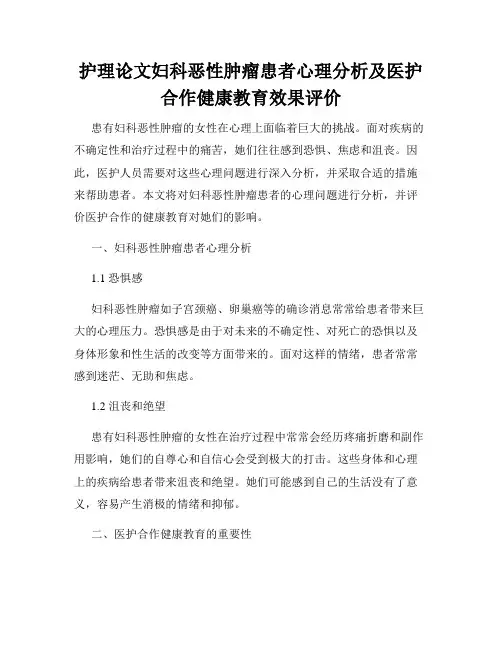 护理论文妇科恶性肿瘤患者心理分析及医护合作健康教育效果评价

患有妇科恶性肿瘤的女性在心理上面临着巨大的挑战。面对疾病的不确定性和治疗过程中的痛苦，她们往往感到恐惧、焦虑和沮丧。因此，医护人员需要对这些心理问题进行深入分析，并采取合适的措施来帮助患者。本文将对妇科恶性肿瘤患者的心理问题进行分析，并评价医护合作的健康教育对她们的影响。

一、妇科恶性肿瘤患者心理分析

1.1 恐惧感

妇科恶性肿瘤如子宫颈癌、卵巢癌等的确诊消息常常给患者带来巨大的心理压力。恐惧感是由于对未来的不确定性、对死亡的恐惧以及身体形象和性生活的改变等方面带来的。面对这样的情绪，患者常常感到迷茫、无助和焦虑。

1.2 沮丧和绝望

患有妇科恶性肿瘤的女性在治疗过程中常常会经历疼痛折磨和副作用影响，她们的自尊心和自信心会受到极大的打击。这些身体和心理上的疾病给患者带来沮丧和绝望。她们可能感到自己的生活没有了意义，容易产生消极的情绪和抑郁。

二、医护合作健康教育的重要性